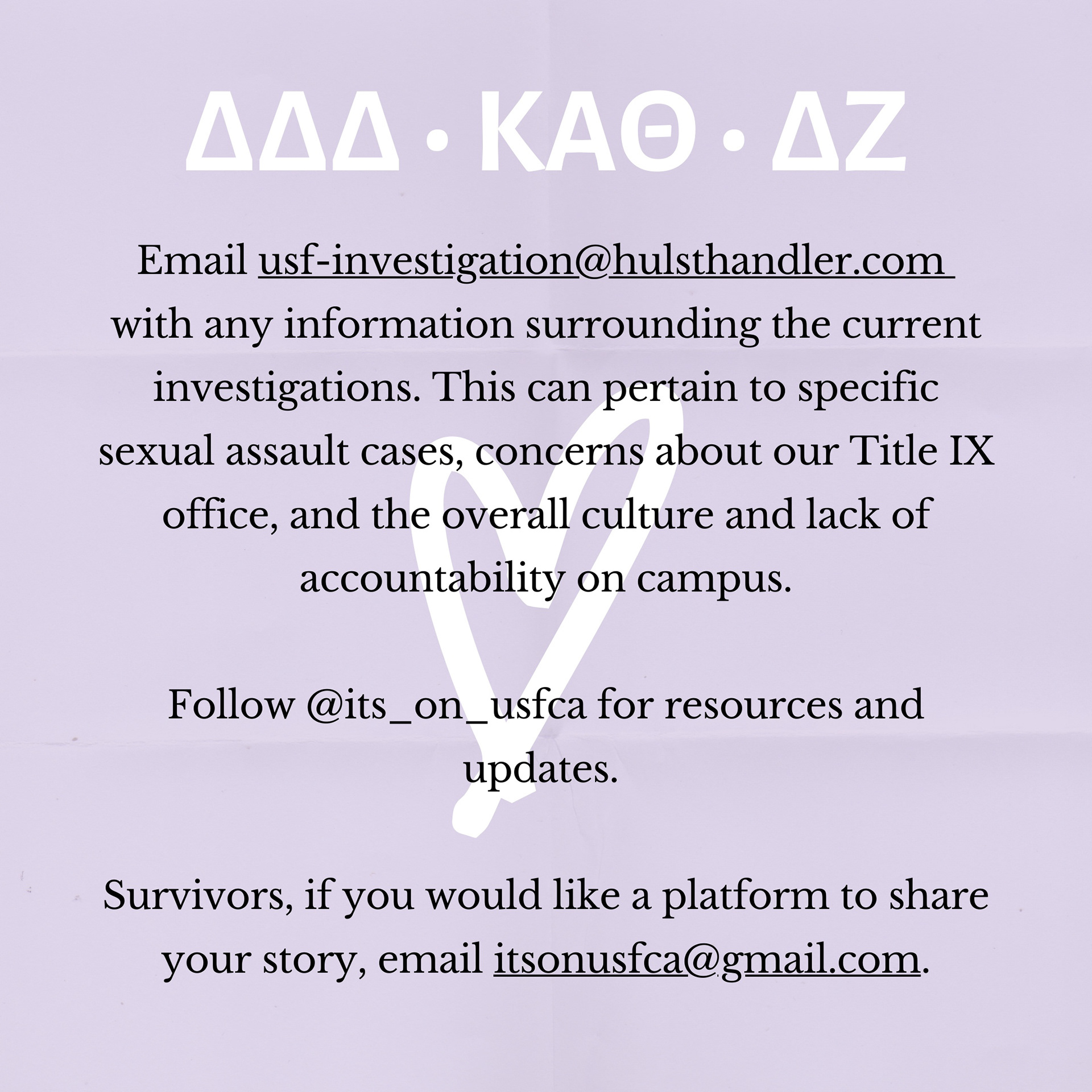 ΔΔΔ • ΚΑΘ • ΔΖ

Email usf-investigation@hulsthandler.com with any information surrounding the current investigations. This can pertain to specific sexual assault cases, concerns about our Title IX office, and the overall culture and lack of accountability on campus.

Follow @its_on_usfca for resources and updates.

Survivors, if you would like a platform to share your story, email itsonusfca@gmail.com.